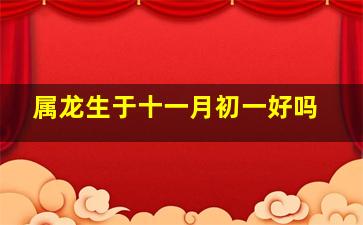 属龙生于十一月初一好吗